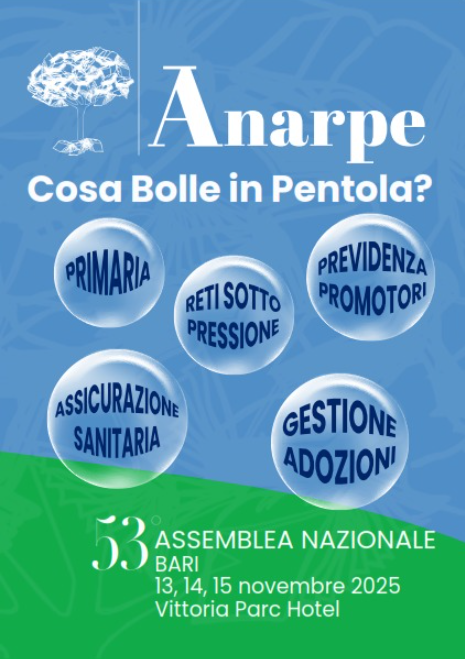 Anarpe

Cosa Bolle in Pentola?

PRIMARIA

RETI SOTTO PRESSIONE

PREVIDENZA PROMOTORI

ASSICURAZIONE SANITARIA

GESTIONE ADOZIONI

53° ASSEMBLEA NAZIONALE
BARI
13, 14, 15 novembre 2025
Vittoria Parc Hotel